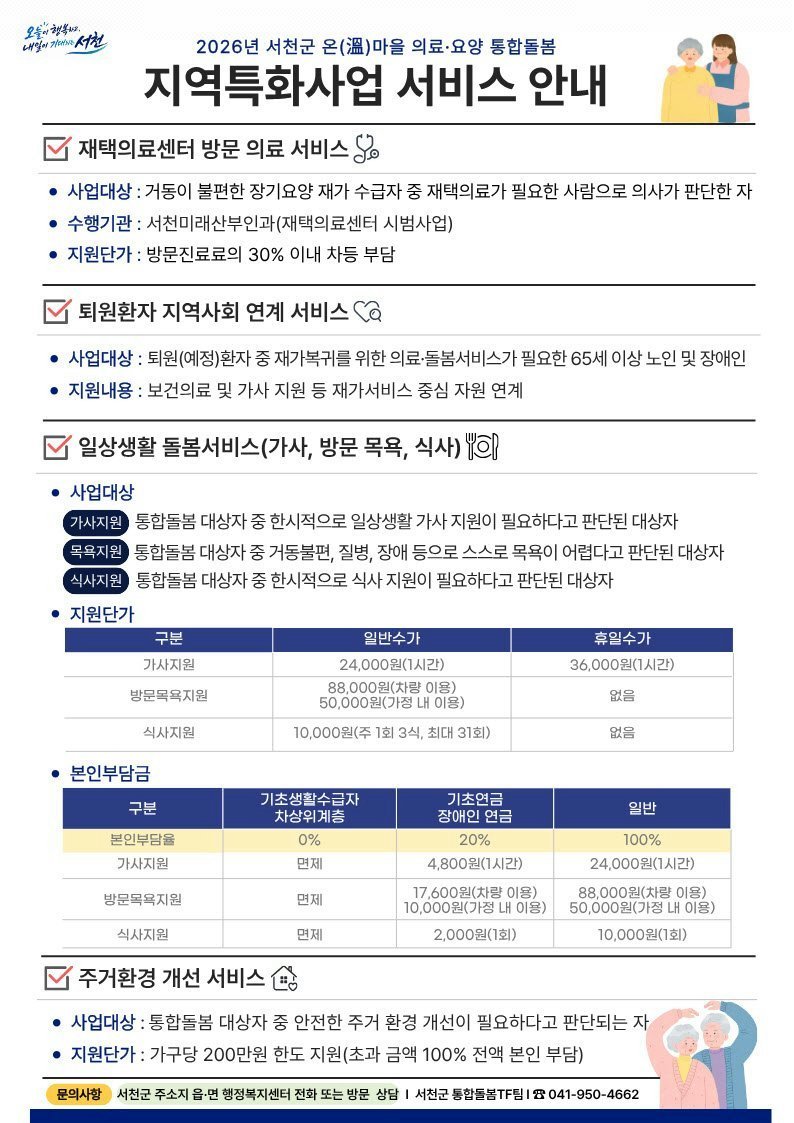 오늘이 행복하고, 내일이 기대되는 서천

2026년 서천군 온(溫)마을 의료·요양 통합돌봄

지역특화사업 서비스 안내

재택의료센터 방문 의료 서비스

• 사업대상 : 거동이 불편한 장기요양 재가 수급자 중 재택의료가 필요한 사람으로 의사가 판단한 자
• 수행기관 : 서천미래산부인과(재택의료센터 시범사업)
• 지원단가 : 방문진료료의 30% 이내 차등 부담

퇴원환자 지역사회 연계 서비스

• 사업대상 : 퇴원(예정)환자 중 재가복귀를 위한 의료·돌봄서비스가 필요한 65세 이상 노인 및 장애인
• 지원내용 : 보건의료 및 가사 지원 등 재가서비스 중심 자원 연계

일상생활 돌봄서비스(가사, 방문 목욕, 식사)

• 사업대상
가사지원 통합돌봄 대상자 중 한시적으로 일상생활 가사 지원이 필요하다고 판단된 대상자
목욕지원 통합돌봄 대상자 중 거동불편, 질병, 장애 등으로 스스로 목욕이 어렵다고 판단된 대상자
식사지원 통합돌봄 대상자 중 한시적으로 식사 지원이 필요하다고 판단된 대상자

• 지원단가

| 구분 | 일반수가 | 휴일수가 |
|---|---|---|
| 가사지원 | 24,000원(1시간) | 36,000원(1시간) |
| 방문목욕지원 | 88,000원(차량 이용) 50,000원(가정 내 이용) | 없음 |
| 식사지원 | 10,000원(주 1회 3식, 최대 31회) | 없음 |

• 본인부담금

| 구분 | 기초생활수급자 차상위계층 | 기초연금 장애인 연금 | 일반 |
|---|---|---|---|
| 본인부담율 | 0% | 20% | 100% |
| 가사지원 | 면제 | 4,800원(1시간) | 24,000원(1시간) |
| 방문목욕지원 | 면제 | 17,600원(차량 이용) 10,000원(가정 내 이용) | 88,000원(차량 이용) 50,000원(가정 내 이용) |
| 식사지원 | 면제 | 2,000원(1회) | 10,000원(1회) |

주거환경 개선 서비스

• 사업대상 : 통합돌봄 대상자 중 안전한 주거 환경 개선이 필요하다고 판단되는 자
• 지원단가 : 가구당 200만원 한도 지원(초과 금액 100% 전액 본인 부담)

문의사항 서천군 주소지 읍·면 행정복지센터 전화 또는 방문 상담 I 서천군 통합돌봄TF팀 I ☎ 041-950-4662